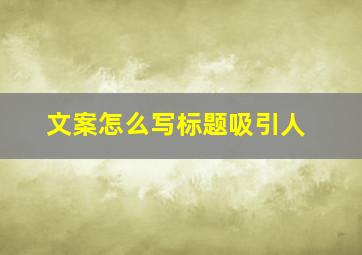 文案怎么写标题吸引人